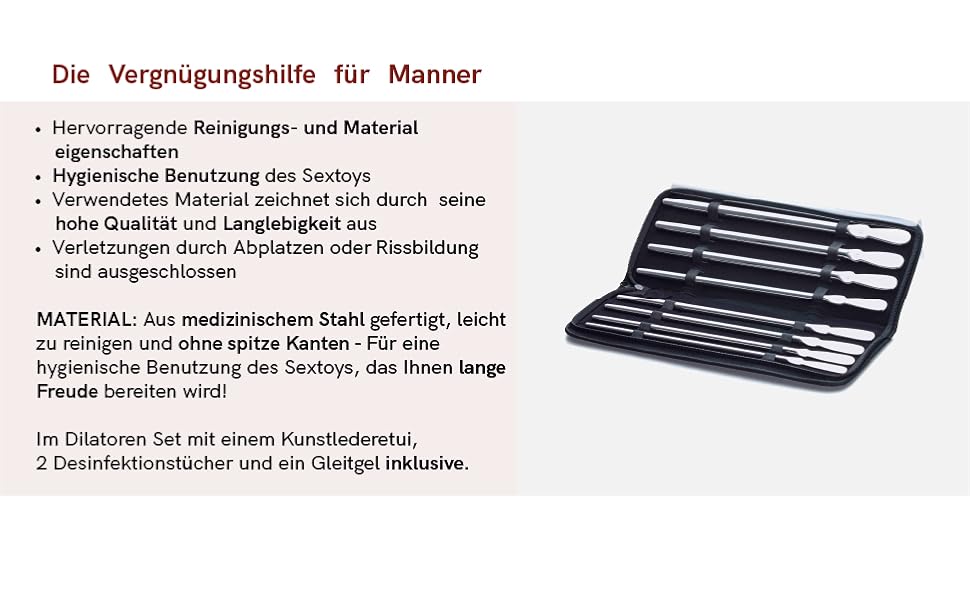 Die Vergnügungshilfe für Manner

• Hervorragende Reinigungs- und Material eigenschaften
• Hygienische Benutzung des Sextoys
• Verwendetes Material zeichnet sich durch seine hohe Qualität und Langlebigkeit aus
• Verletzungen durch Abplatzen oder Rissbildung sind ausgeschlossen

MATERIAL: Aus medizinischem Stahl gefertigt, leicht zu reinigen und ohne spitze Kanten - Für eine hygienische Benutzung des Sextoys, das Ihnen lange Freude bereiten wird!

Im Dilatoren Set mit einem Kunstlederetui,
2 Desinfektionstücher und ein Gleitgel inklusive.